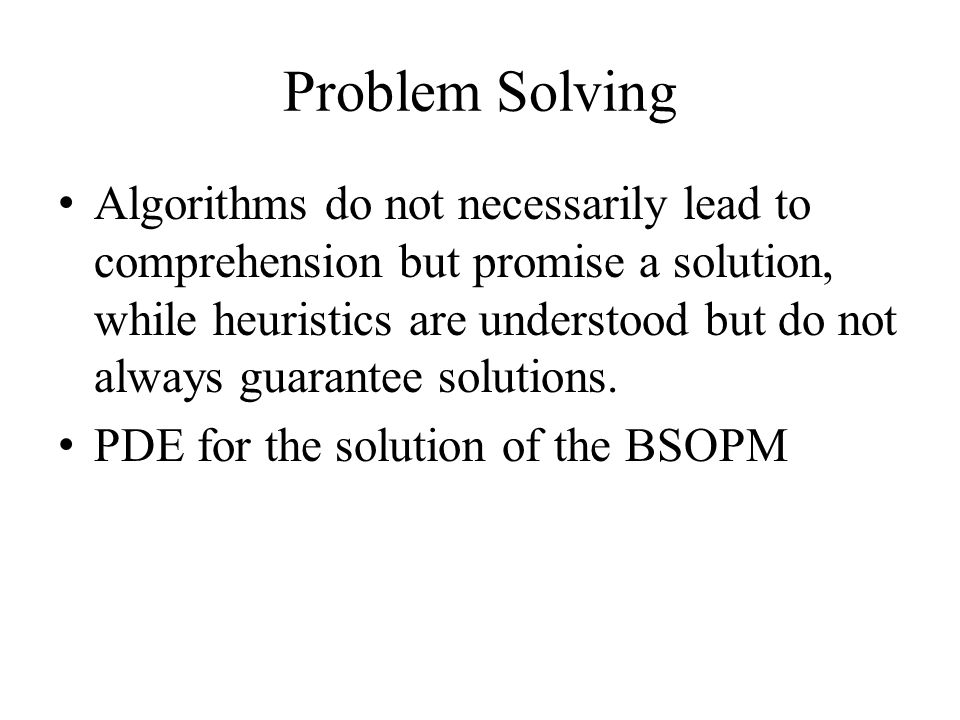 Problem Solving

• Algorithms do not necessarily lead to comprehension but promise a solution, while heuristics are understood but do not always guarantee solutions.
• PDE for the solution of the BSOPM